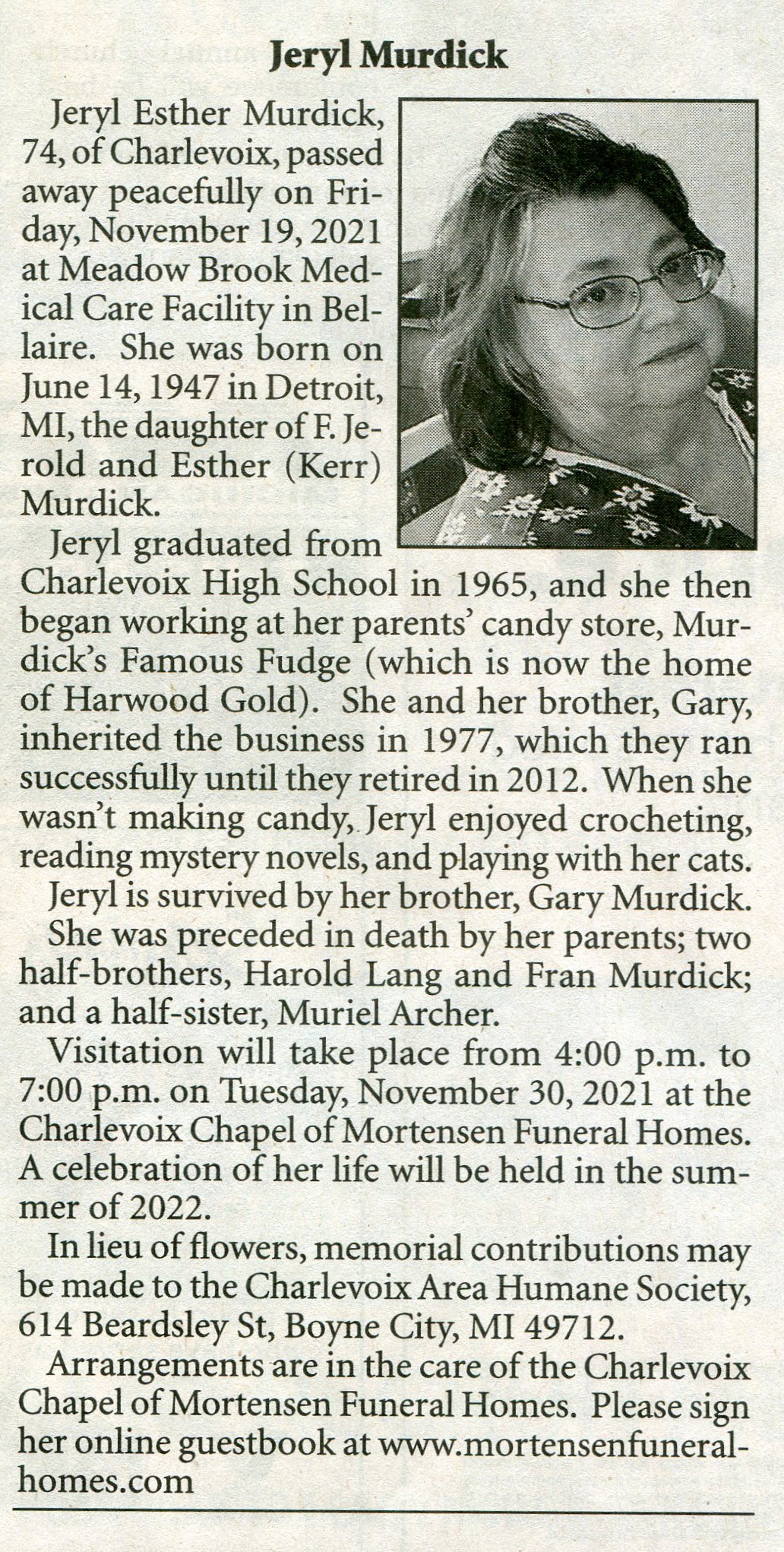 Jeryl Murdick

Jeryl Esther Murdick, 74, of Charlevoix, passed away peacefully on Friday, November 19, 2021 at Meadow Brook Medical Care Facility in Bellaire. She was born on June 14, 1947 in Detroit, MI, the daughter of F. Jerold and Esther (Kerr) Murdick.

Jeryl graduated from Charlevoix High School in 1965, and she then began working at her parents' candy store, Murdick's Famous Fudge (which is now the home of Harwood Gold). She and her brother, Gary, inherited the business in 1977, which they ran successfully until they retired in 2012. When she wasn't making candy, Jeryl enjoyed crocheting, reading mystery novels, and playing with her cats.

Jeryl is survived by her brother, Gary Murdick.

She was preceded in death by her parents; two half-brothers, Harold Lang and Fran Murdick; and a half-sister, Muriel Archer.

Visitation will take place from 4:00 p.m. to 7:00 p.m. on Tuesday, November 30, 2021 at the Charlevoix Chapel of Mortensen Funeral Homes. A celebration of her life will be held in the summer of 2022.

In lieu of flowers, memorial contributions may be made to the Charlevoix Area Humane Society, 614 Beardsley St, Boyne City, MI 49712.

Arrangements are in the care of the Charlevoix Chapel of Mortensen Funeral Homes. Please sign her online guestbook at www.mortensenfuneralhomes.com